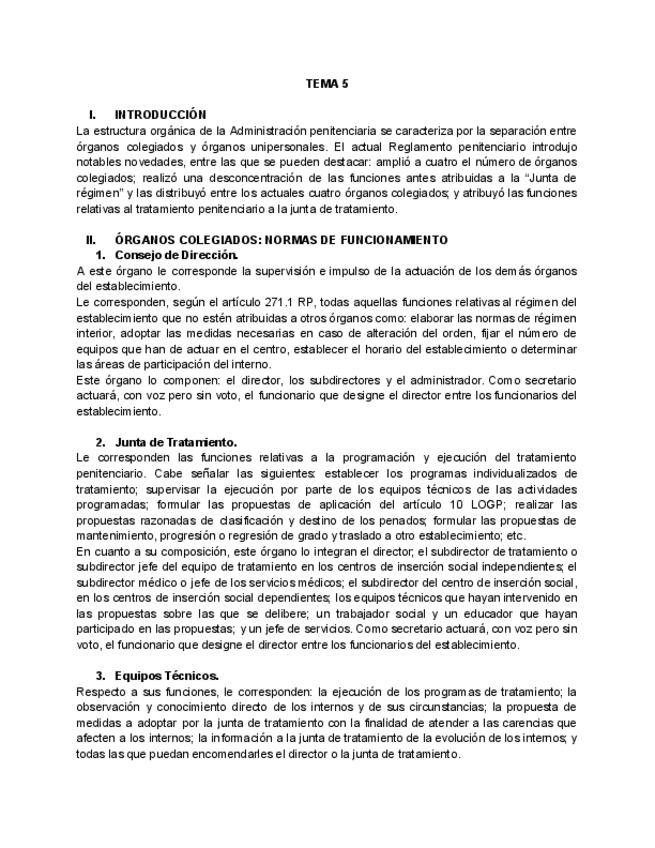 TEMA 5

I. INTRODUCCIÓN

La estructura orgánica de la Administración penitenciaria se caracteriza por la separación entre órganos colegiados y órganos unipersonales. El actual Reglamento penitenciario introdujo notables novedades, entre las que se pueden destacar: amplió a cuatro el número de órganos colegiados; realizó una desconcentración de las funciones antes atribuidas a la "Junta de régimen" y las distribuyó entre los actuales cuatro órganos colegiados; y atribuyó las funciones relativas al tratamiento penitenciario a la junta de tratamiento.

II. ÓRGANOS COLEGIADOS: NORMAS DE FUNCIONAMIENTO

1. Consejo de Dirección.

A este órgano le corresponde la supervisión e impulso de la actuación de los demás órganos del establecimiento.

Le corresponden, según el artículo 271.1 RP, todas aquellas funciones relativas al régimen del establecimiento que no estén atribuidas a otros órganos como: elaborar las normas de régimen interior, adoptar las medidas necesarias en caso de alteración del orden, fijar el número de equipos que han de actuar en el centro, establecer el horario del establecimiento o determinar las áreas de participación del interno.

Este órgano lo componen: el director, los subdirectores y el administrador. Como secretario actuará, con voz pero sin voto, el funcionario que designe el director entre los funcionarios del establecimiento.

2. Junta de Tratamiento.

Le corresponden las funciones relativas a la programación y ejecución del tratamiento penitenciario. Cabe señalar las siguientes: establecer los programas individualizados de tratamiento; supervisar la ejecución por parte de los equipos técnicos de las actividades programadas; formular las propuestas de aplicación del artículo 10 LOGP; realizar las propuestas razonadas de clasificación y destino de los penados; formular las propuestas de mantenimiento, progresión o regresión de grado y traslado a otro establecimiento; etc.

En cuanto a su composición, este órgano lo integran el director; el subdirector de tratamiento o subdirector jefe del equipo de tratamiento en los centros de inserción social independientes; el subdirector médico o jefe de los servicios médicos; el subdirector del centro de inserción social, en los centros de inserción social dependientes; los equipos técnicos que hayan intervenido en las propuestas sobre las que se delibere; un trabajador social y un educador que hayan participado en las propuestas; y un jefe de servicios. Como secretario actuará, con voz pero sin voto, el funcionario que designe el director entre los funcionarios del establecimiento.

3. Equipos Técnicos.

Respecto a sus funciones, le corresponden: la ejecución de los programas de tratamiento; la observación y conocimiento directo de los internos y de sus circunstancias; la propuesta de medidas a adoptar por la junta de tratamiento con la finalidad de atender a las carencias que afecten a los internos; la información a la junta de tratamiento de la evolución de los internos; y todas las que puedan encomendarles el director o la junta de tratamiento.